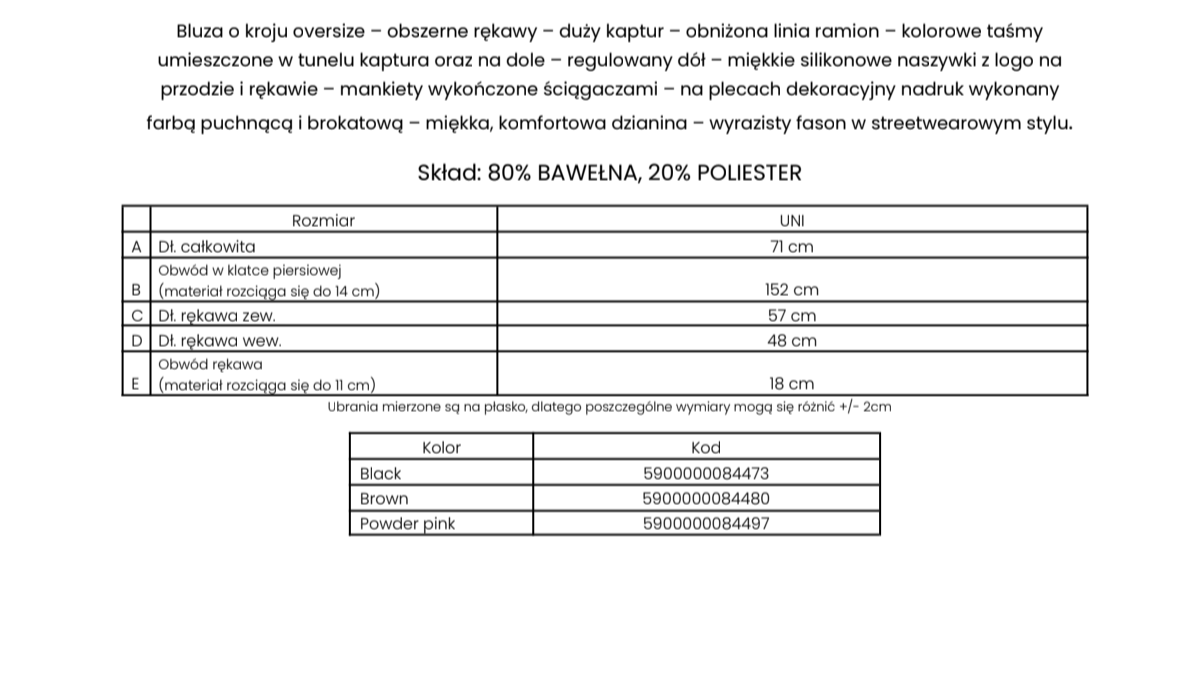 Bluza o kroju oversize – obszerne rękawy – duży kaptur – obniżona linia ramion – kolorowe taśmy umieszczone w tunelu kaptura oraz na dole – regulowany dół – miękkie silikonowe naszywki z logo na przodzie i rękawie – mankiety wykończone ściągaczami – na plecach dekoracyjny nadruk wykonany farbą puchnącą i brokatową – miękka, komfortowa dzianina – wyrazisty fason w streetwearowym stylu.

Skład: 80% BAWEŁNA, 20% POLIESTER

| | Rozmiar | UNI |
|---|---|---|
| A | Dł. całkowita | 71 cm |
| B | Obwód w klatce piersiowej (materiał rozciąga się do 14 cm) | 152 cm |
| C | Dł. rękawa zew. | 57 cm |
| D | Dł. rękawa wew. | 48 cm |
| E | Obwód rękawa (materiał rozciąga się do 11 cm) | 18 cm |

Ubrania mierzone są na płasko, dlatego poszczególne wymiary mogą się różnić +/- 2cm

| Kolor | Kod |
|---|---|
| Black | 5900000084473 |
| Brown | 5900000084480 |
| Powder pink | 5900000084497 |